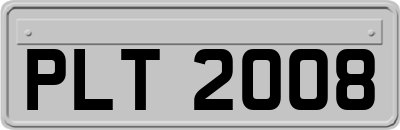 PLT 2008